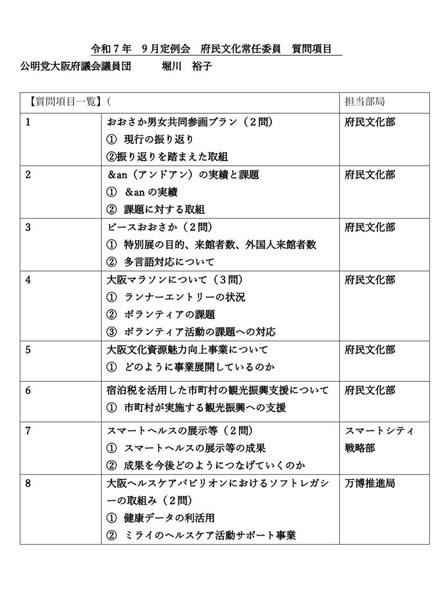 令和７年　９月定例会　府民文化常任委員　質問項目
公明党大阪府議会議員団　　堀川　裕子

| 【質問項目一覧】（ | | 担当部局 |
|---|---|---|
| 1 | おおさか男女共同参画プラン（２問）<br>①　現行の振り返り<br>②振り返りを踏まえた取組 | 府民文化部 |
| 2 | &an（アンドアン）の実績と課題<br>①　&an の実績<br>②　課題に対する取組 | 府民文化部 |
| 3 | ピースおおさか（２問）<br>①　特別展の目的、来館者数、外国人来館者数<br>②　多言語対応について | 府民文化部 |
| 4 | 大阪マラソンについて（３問）<br>①　ランナーエントリーの状況<br>②　ボランティアの課題<br>③　ボランティア活動の課題への対応 | 府民文化部 |
| 5 | 大阪文化資源魅力向上事業について<br>①　どのように事業展開しているのか | 府民文化部 |
| 6 | 宿泊税を活用した市町村の観光振興支援について<br>①　市町村が実施する観光振興への支援 | 府民文化部 |
| 7 | スマートヘルスの展示等（２問）<br>①　スマートヘルスの展示等の成果<br>②　成果を今後どのようにつなげていくのか | スマートシティ戦略部 |
| 8 | 大阪ヘルスケアパビリオンにおけるソフトレガシーの取組み（２問）<br>①　健康データの利活用<br>②　ミライのヘルスケア活動サポート事業 | 万博推進局 |